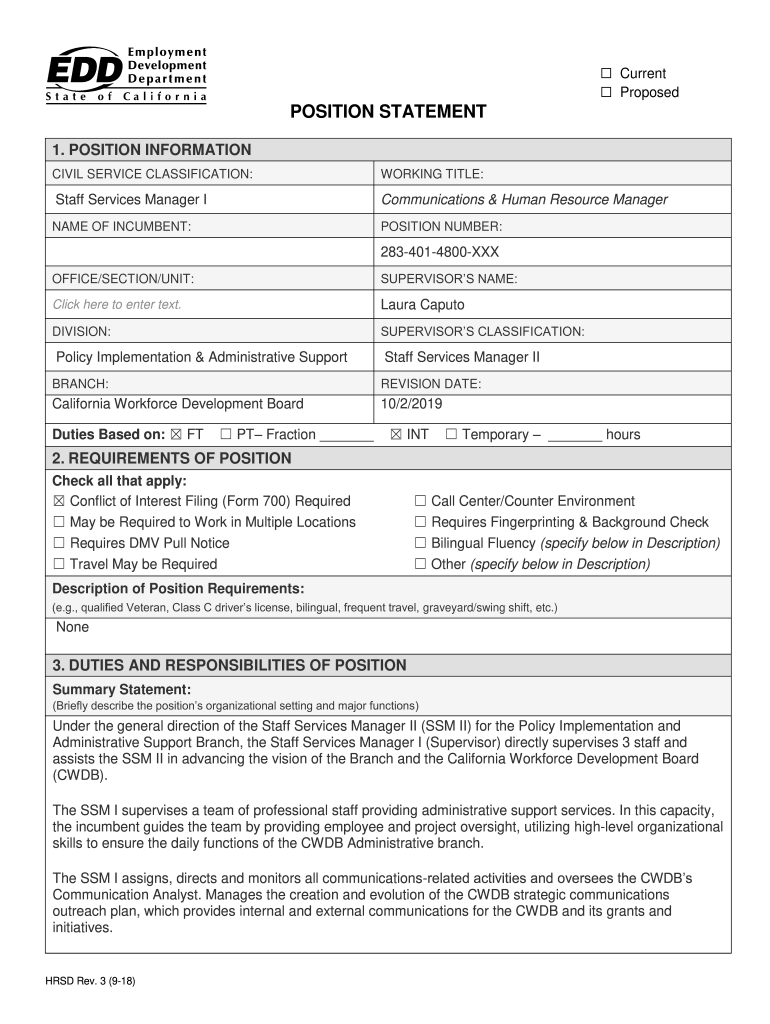 EDD Employment Development Department
State of California

☐ Current
☐ Proposed

POSITION STATEMENT

1. POSITION INFORMATION

| CIVIL SERVICE CLASSIFICATION: | WORKING TITLE: |
|---|---|
| Staff Services Manager I | Communications & Human Resource Manager |
| NAME OF INCUMBENT: | POSITION NUMBER: |
| | 283-401-4800-XXX |
| OFFICE/SECTION/UNIT: | SUPERVISOR'S NAME: |
| Click here to enter text. | Laura Caputo |
| DIVISION: | SUPERVISOR'S CLASSIFICATION: |
| Policy Implementation & Administrative Support | Staff Services Manager II |
| BRANCH: | REVISION DATE: |
| California Workforce Development Board | 10/2/2019 |

Duties Based on: ☒ FT ☐ PT– Fraction _______ ☒ INT ☐ Temporary – _______ hours

2. REQUIREMENTS OF POSITION

Check all that apply:
☒ Conflict of Interest Filing (Form 700) Required
☐ May be Required to Work in Multiple Locations
☐ Requires DMV Pull Notice
☐ Travel May be Required
☐ Call Center/Counter Environment
☐ Requires Fingerprinting & Background Check
☐ Bilingual Fluency (specify below in Description)
☐ Other (specify below in Description)

Description of Position Requirements:
(e.g., qualified Veteran, Class C driver's license, bilingual, frequent travel, graveyard/swing shift, etc.)
None

3. DUTIES AND RESPONSIBILITIES OF POSITION

Summary Statement:
(Briefly describe the position's organizational setting and major functions)
Under the general direction of the Staff Services Manager II (SSM II) for the Policy Implementation and Administrative Support Branch, the Staff Services Manager I (Supervisor) directly supervises 3 staff and assists the SSM II in advancing the vision of the Branch and the California Workforce Development Board (CWDB).

The SSM I supervises a team of professional staff providing administrative support services. In this capacity, the incumbent guides the team by providing employee and project oversight, utilizing high-level organizational skills to ensure the daily functions of the CWDB Administrative branch.

The SSM I assigns, directs and monitors all communications-related activities and oversees the CWDB's Communication Analyst. Manages the creation and evolution of the CWDB strategic communications outreach plan, which provides internal and external communications for the CWDB and its grants and initiatives.

HRSD Rev. 3 (9-18)